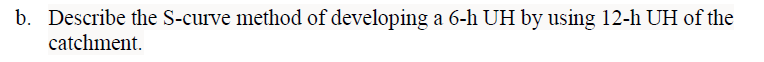 b. Describe the S-curve method of developing a 6-h UH by using 12-h UH of the catchment.